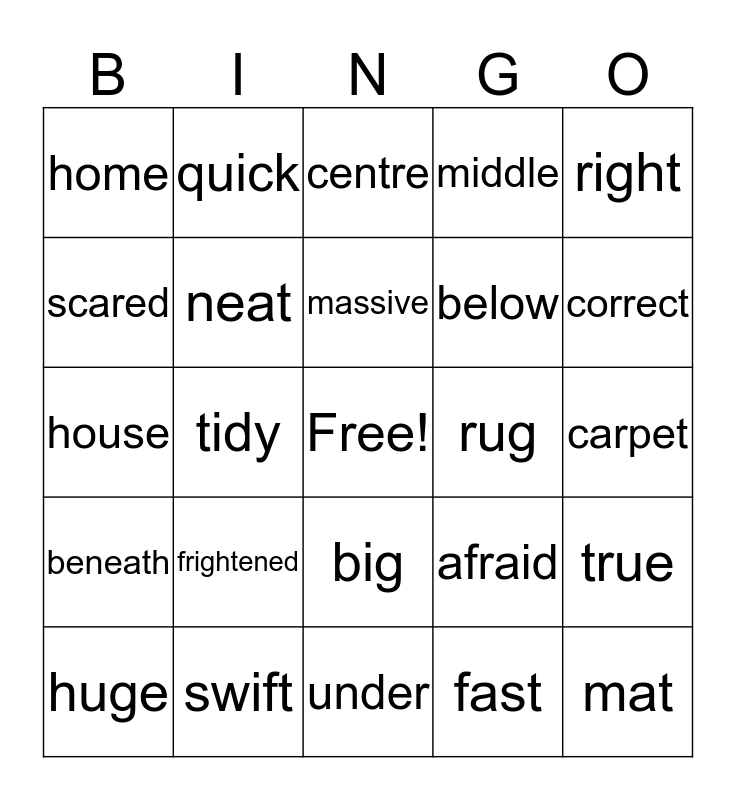 | B | I | N | G | O |
|---|---|---|---|---|
| home | quick | centre | middle | right |
| scared | neat | massive | below | correct |
| house | tidy | Free! | rug | carpet |
| beneath | frightened | big | afraid | true |
| huge | swift | under | fast | mat |